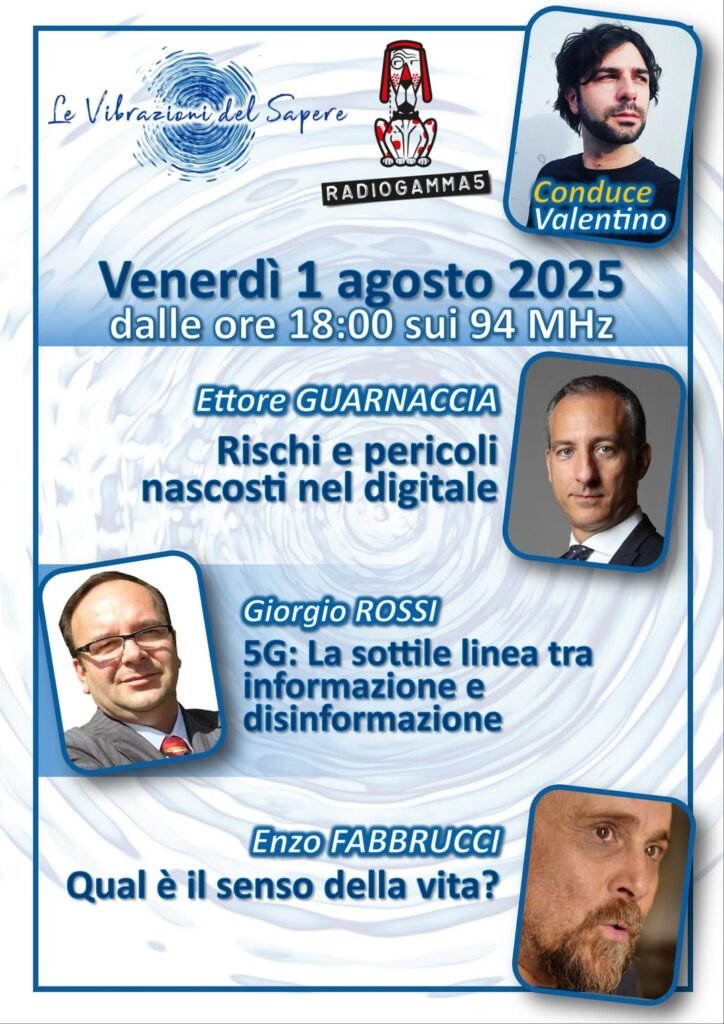 Le Vibrazioni del Sapere

RADIOGAMMA5

Conduce Valentino

Venerdì 1 agosto 2025
dalle ore 18:00 sui 94 MHz

Ettore GUARNACCIA
Rischi e pericoli nascosti nel digitale

Giorgio ROSSI
5G: La sottile linea tra informazione e disinformazione

Enzo FABBRUCCI
Qual è il senso della vita?